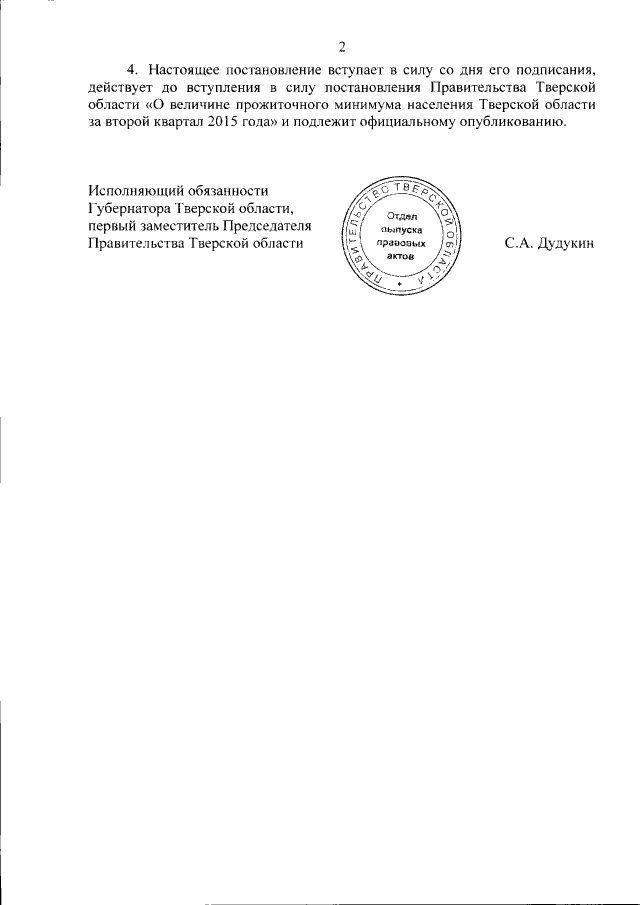 2

4. Настоящее постановление вступает в силу со дня его подписания, действует до вступления в силу постановления Правительства Тверской области «О величине прожиточного минимума населения Тверской области за второй квартал 2015 года» и подлежит официальному опубликованию.

Исполняющий обязанности
Губернатора Тверской области,
первый заместитель Председателя
Правительства Тверской области

ПРАВИТЕЛЬСТВО ТВЕРСКОЙ ОБЛАСТИ
Отдел выпуска правовых актов

С.А. Дудукин